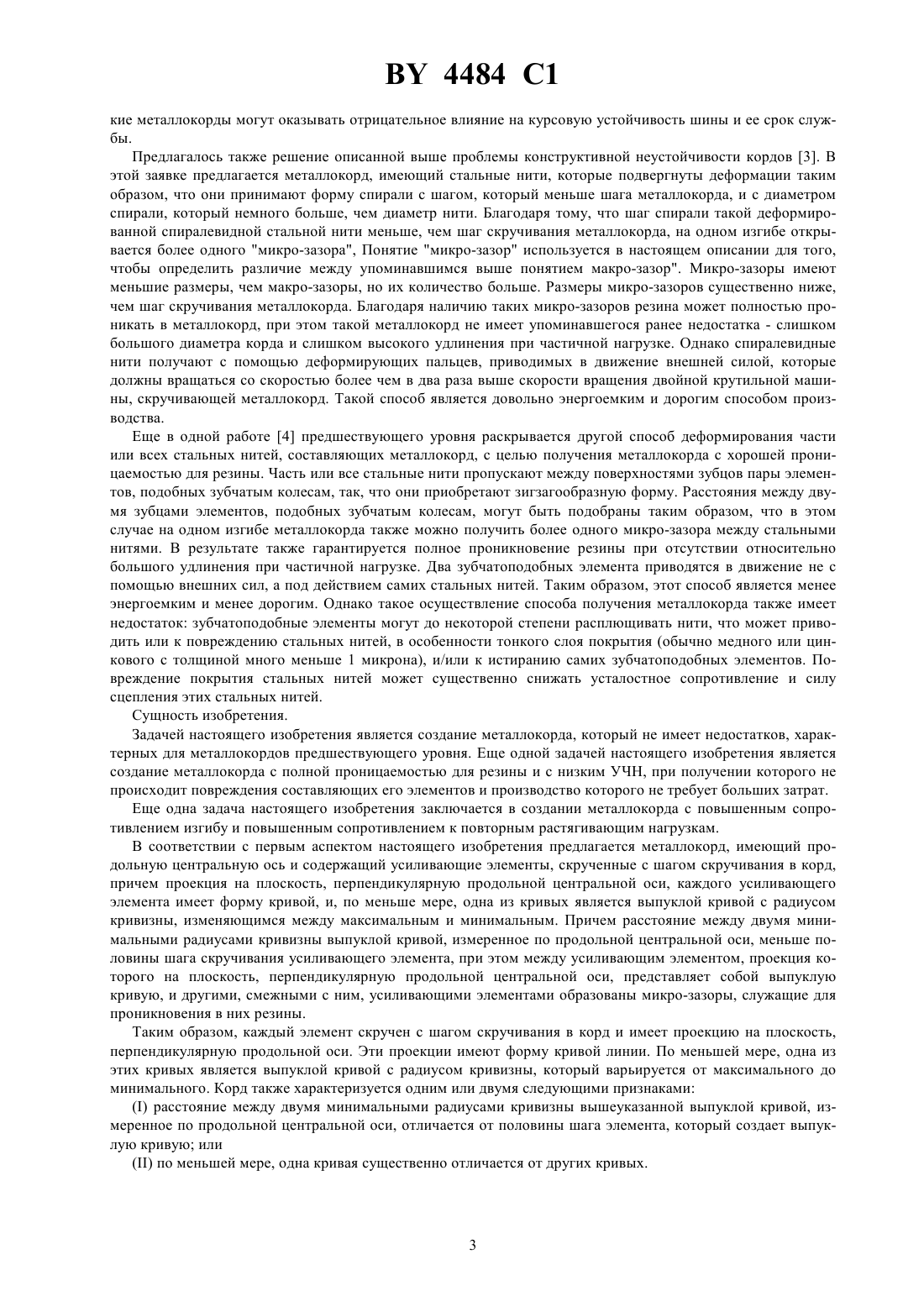 BY 4484 C1

кие металлокорды могут оказывать отрицательное влияние на курсовую устойчивость шины и ее срок службы.

Предлагалось также решение описанной выше проблемы конструктивной неустойчивости кордов [3]. В этой заявке предлагается металлокорд, имеющий стальные нити, которые подвергнуты деформации таким образом, что они принимают форму спирали с шагом, который меньше шага металлокорда, и с диаметром спирали, который немного больше, чем диаметр нити. Благодаря тому, что шаг спирали такой деформированной спиралевидной стальной нити меньше, чем шаг скручивания металлокорда, на одном изгибе открывается более одного "микро-зазора", Понятие "микро-зазор" используется в настоящем описании для того, чтобы определить различие между упоминавшимся выше понятием макро-зазор". Микро-зазоры имеют меньшие размеры, чем макро-зазоры, но их количество больше. Размеры микро-зазоров существенно ниже, чем шаг скручивания металлокорда. Благодаря наличию таких микро-зазоров резина может полностью проникать в металлокорд, при этом такой металлокорд не имеет упоминавшегося ранее недостатка - слишком большого диаметра корда и слишком высокого удлинения при частичной нагрузке. Однако спиралевидные нити получают с помощью деформирующих пальцев, приводимых в движение внешней силой, которые должны вращаться со скоростью более чем в два раза выше скорости вращения двойной крутильной машины, скручивающей металлокорд. Такой способ является довольно энергоемким и дорогим способом производства.

Еще в одной работе [4] предшествующего уровня раскрывается другой способ деформирования части или всех стальных нитей, составляющих металлокорд, с целью получения металлокорда с хорошей проницаемостью для резины. Часть или все стальные нити пропускают между поверхностями зубцов пары элементов, подобных зубчатым колесам, так, что они приобретают зигзагообразную форму. Расстояния между двумя зубцами элементов, подобных зубчатым колесам, могут быть подобраны таким образом, что в этом случае на одном изгибе металлокорда также можно получить более одного микро-зазора между стальными нитями. В результате также гарантируется полное проникновение резины при отсутствии относительно большого удлинения при частичной нагрузке. Два зубчатоподобных элемента приводятся в движение не с помощью внешних сил, а под действием самих стальных нитей. Таким образом, этот способ является менее энергоемким и менее дорогим. Однако такое осуществление способа получения металлокорда также имеет недостаток: зубчатоподобные элементы могут до некоторой степени расплющивать нити, что может приводить или к повреждению стальных нитей, в особенности тонкого слоя покрытия (обычно медного или цинкового с толщиной много меньше 1 микрона), и/или к истиранию самих зубчатоподобных элементов. Повреждение покрытия стальных нитей может существенно снижать усталостное сопротивление и силу сцепления этих стальных нитей.

Сущность изобретения.

Задачей настоящего изобретения является создание металлокорда, который не имеет недостатков, характерных для металлокордов предшествующего уровня. Еще одной задачей настоящего изобретения является создание металлокорда с полной проницаемостью для резины и с низким УЧН, при получении которого не происходит повреждения составляющих его элементов и производство которого не требует больших затрат.

Еще одна задача настоящего изобретения заключается в создании металлокорда с повышенным сопротивлением изгибу и повышенным сопротивлением к повторным растягивающим нагрузкам.

В соответствии с первым аспектом настоящего изобретения предлагается металлокорд, имеющий продольную центральную ось и содержащий усиливающие элементы, скрученные с шагом скручивания в корд, причем проекция на плоскость, перпендикулярную продольной центральной оси, каждого усиливающего элемента имеет форму кривой, и, по меньше мере, одна из кривых является выпуклой кривой с радиусом кривизны, изменяющимся между максимальным и минимальным. Причем расстояние между двумя минимальными радиусами кривизны выпуклой кривой, измеренное по продольной центральной оси, меньше половины шага скручивания усиливающего элемента, при этом между усиливающим элементом, проекция которого на плоскость, перпендикулярную продольной центральной оси, представляет собой выпуклую кривую, и другими, смежными с ним, усиливающими элементами образованы микро-зазоры, служащие для проникновения в них резины.

Таким образом, каждый элемент скручен с шагом скручивания в корд и имеет проекцию на плоскость, перпендикулярную продольной оси. Эти проекции имеют форму кривой линии. По меньшей мере, одна из этих кривых является выпуклой кривой с радиусом кривизны, который варьируется от максимального до минимального. Корд также характеризуется одним или двумя следующими признаками:

(I) расстояние между двумя минимальными радиусами кривизны вышеуказанной выпуклой кривой, измеренное по продольной центральной оси, отличается от половины шага элемента, который создает выпуклую кривую; или

(II) по меньшей мере, одна кривая существенно отличается от других кривых.

3